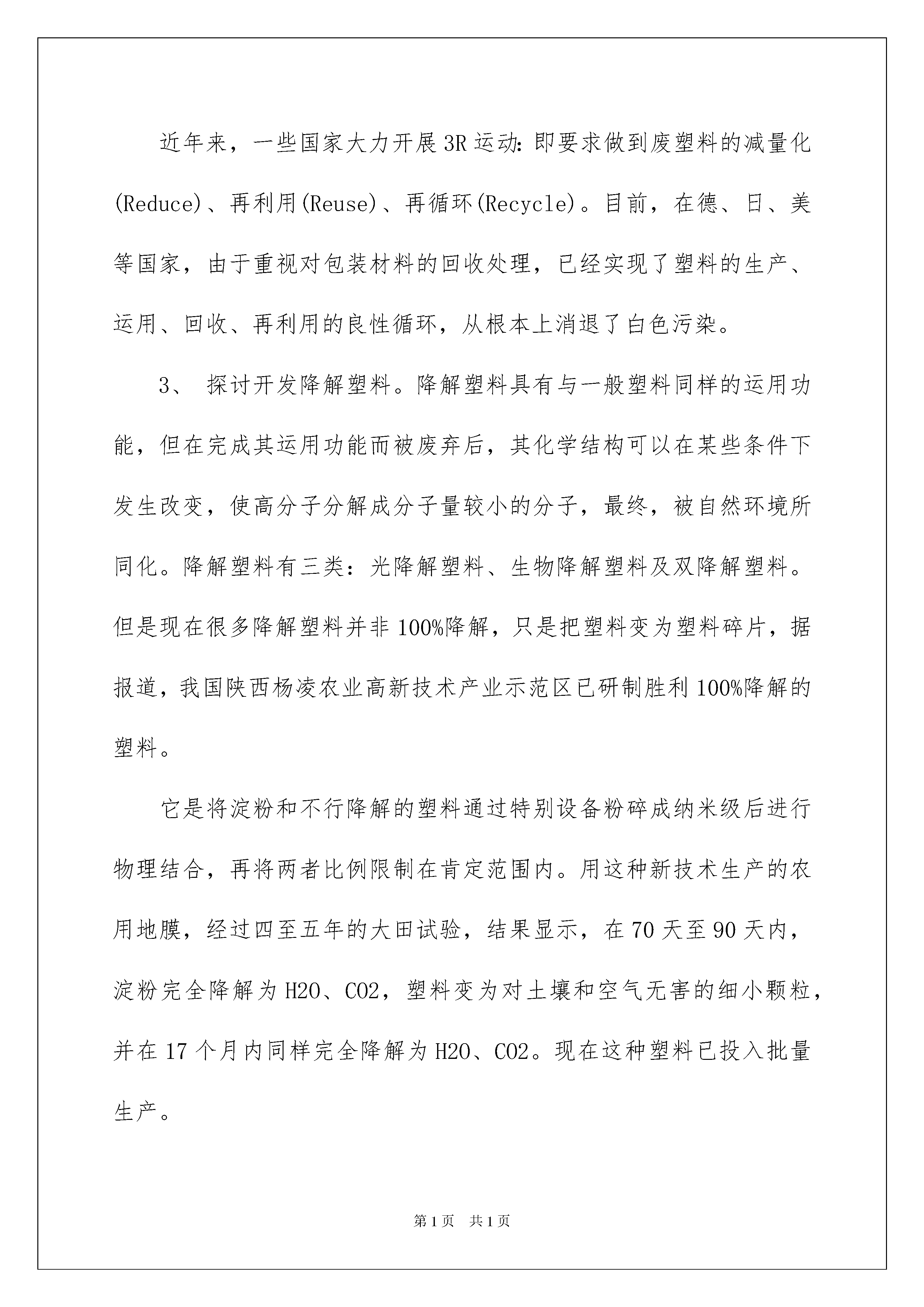 近年来，一些国家大力开展3R运动:即要求做到废塑料的减量化(Reduce)、再利用(Reuse)、再循环(Recycle)。目前，在德、日、美等国家，由于重视对包装材料的回收处理，已经实现了塑料的生产、运用、回收、再利用的良性循环，从根本上消退了白色污染。

3、 探讨开发降解塑料。降解塑料具有与一般塑料同样的运用功能，但在完成其运用功能而被废弃后，其化学结构可以在某些条件下发生改变，使高分子分解成分子量较小的分子，最终，被自然环境所同化。降解塑料有三类：光降解塑料、生物降解塑料及双降解塑料。但是现在很多降解塑料并非100%降解，只是把塑料变为塑料碎片，据报道，我国陕西杨凌农业高新技术产业示范区已研制胜利100%降解的塑料。

它是将淀粉和不行降解的塑料通过特别设备粉碎成纳米级后进行物理结合，再将两者比例限制在肯定范围内。用这种新技术生产的农用地膜，经过四至五年的大田试验，结果显示，在70天至90天内，淀粉完全降解为H2O、CO2，塑料变为对土壤和空气无害的细小颗粒，并在17个月内同样完全降解为H2O、CO2。现在这种塑料已投入批量生产。

第1页 共1页